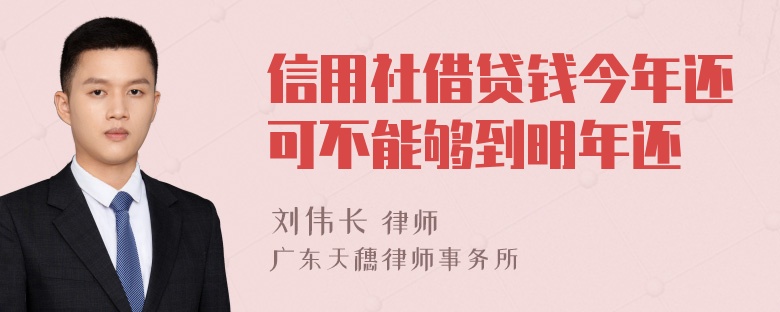 信用社借贷钱今年还可不能够到明年还

刘伟长 律师

广东天穗律师事务所